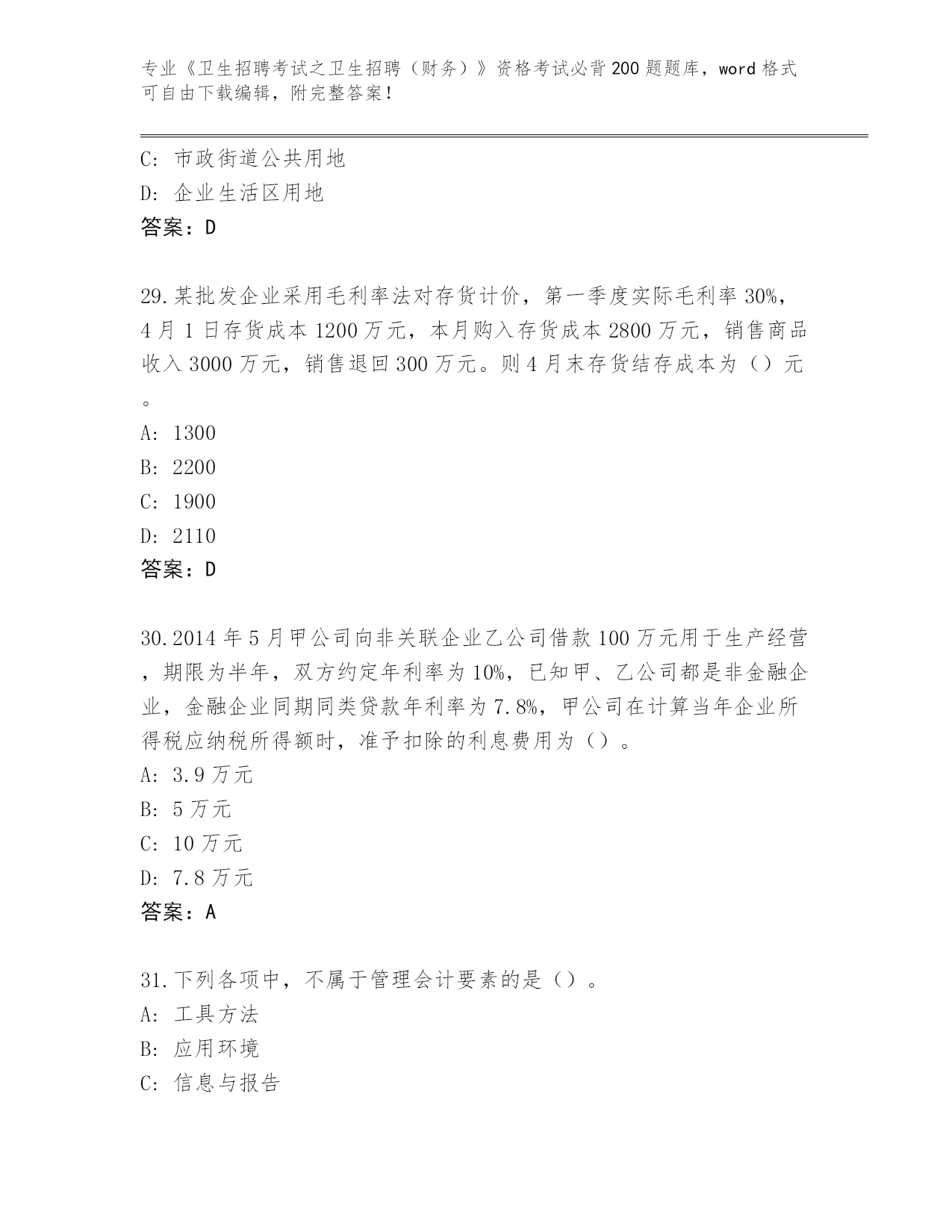 专业《卫生招聘考试之卫生招聘（财务）》资格考试必背200题题库，word格式可自由下载编辑，附完整答案！

C: 市政街道公共用地
D: 企业生活区用地
答案：D

29.某批发企业采用毛利率法对存货计价，第一季度实际毛利率30%，4月1日存货成本1200万元，本月购入存货成本2800万元，销售商品收入3000万元，销售退回300万元。则4月末存货结存成本为（）元。
A: 1300
B: 2200
C: 1900
D: 2110
答案：D

30.2014年5月甲公司向非关联企业乙公司借款100万元用于生产经营，期限为半年，双方约定年利率为10%，已知甲、乙公司都是非金融企业，金融企业同期同类贷款年利率为7.8%，甲公司在计算当年企业所得税应纳税所得额时，准予扣除的利息费用为（）。
A: 3.9万元
B: 5万元
C: 10万元
D: 7.8万元
答案：A

31.下列各项中，不属于管理会计要素的是（）。
A: 工具方法
B: 应用环境
C: 信息与报告